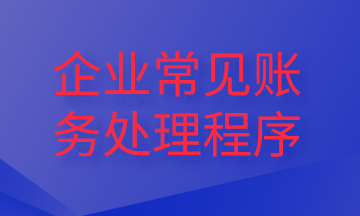 企业常见账务处理程序